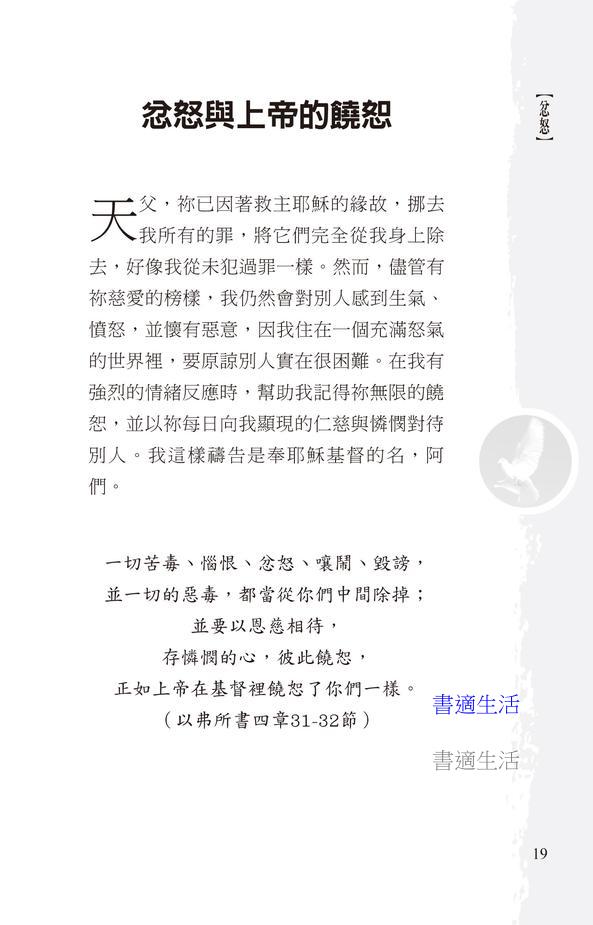 【忿怒】

忿怒與上帝的饒恕

天父，祢已因著救主耶穌的緣故，挪去我所有的罪，將它們完全從我身上除去，好像我從未犯過罪一樣。然而，儘管有祢慈愛的榜樣，我仍然會對別人感到生氣、憤怒，並懷有惡意，因我住在一個充滿怒氣的世界裡，要原諒別人實在很困難。在我有強烈的情緒反應時，幫助我記得祢無限的饒恕，並以祢每日向我顯現的仁慈與憐憫對待別人。我這樣禱告是奉耶穌基督的名，阿們。

一切苦毒、惱恨、忿怒、嚷鬧、毀謗，
並一切的惡毒，都當從你們中間除掉；
並要以恩慈相待，
存憐憫的心，彼此饒恕，
正如上帝在基督裡饒恕了你們一樣。
（以弗所書四章31-32節）

書適生活

書適生活

19